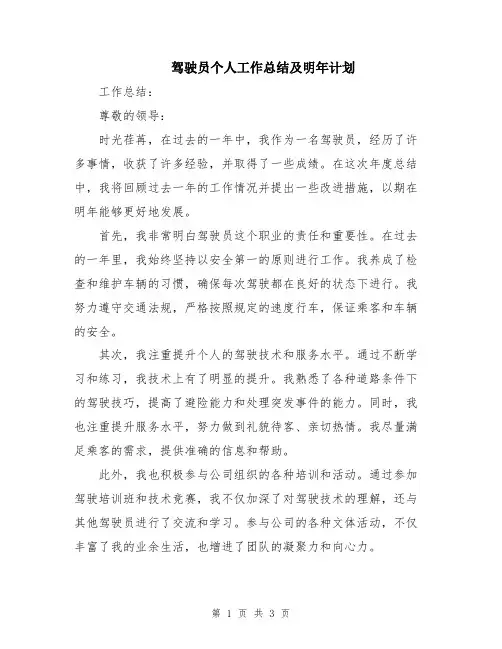 驾驶员个人工作总结及明年计划

工作总结：

尊敬的领导：

时光荏苒，在过去的一年中，我作为一名驾驶员，经历了许多事情，收获了许多经验，并取得了一些成绩。在这次年度总结中，我将回顾过去一年的工作情况并提出一些改进措施，以期在明年能够更好地发展。

首先，我非常明白驾驶员这个职业的责任和重要性。在过去的一年里，我始终坚持以安全第一的原则进行工作。我养成了检查和维护车辆的习惯，确保每次驾驶都在良好的状态下进行。我努力遵守交通法规，严格按照规定的速度行车，保证乘客和车辆的安全。

其次，我注重提升个人的驾驶技术和服务水平。通过不断学习和练习，我技术上有了明显的提升。我熟悉了各种道路条件下的驾驶技巧，提高了避险能力和处理突发事件的能力。同时，我也注重提升服务水平，努力做到礼貌待客、亲切热情。我尽量满足乘客的需求，提供准确的信息和帮助。

此外，我也积极参与公司组织的各种培训和活动。通过参加驾驶培训班和技术竞赛，我不仅加深了对驾驶技术的理解，还与其他驾驶员进行了交流和学习。参与公司的各种文体活动，不仅丰富了我的业余生活，也增进了团队的凝聚力和向心力。

第 1 页 共 3 页